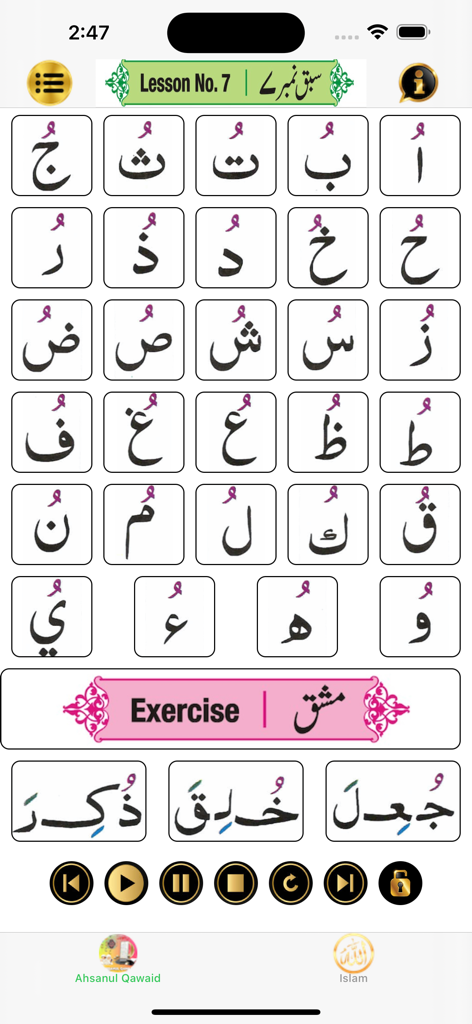 2:47

Lesson No. 7 | سبق نمبر ۷

اُ بُ تُ ثُ جُ
حُ خُ دُ ذُ رُ
زُ سُ شُ صُ ضُ
طُ ظُ عُ غُ فُ
قُ كُ لُ مُ نُ
وُ هُ ءُ يُ

Exercise | مشق

جُعِلَ خُلِقَ ذُكِرَ

Ahsanul Qawaid
Islam